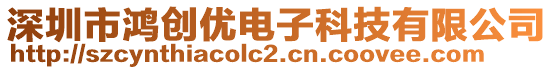 深圳市鸿创优电子科技有限公司
http://szcynthiacolc2.cn.coovee.com